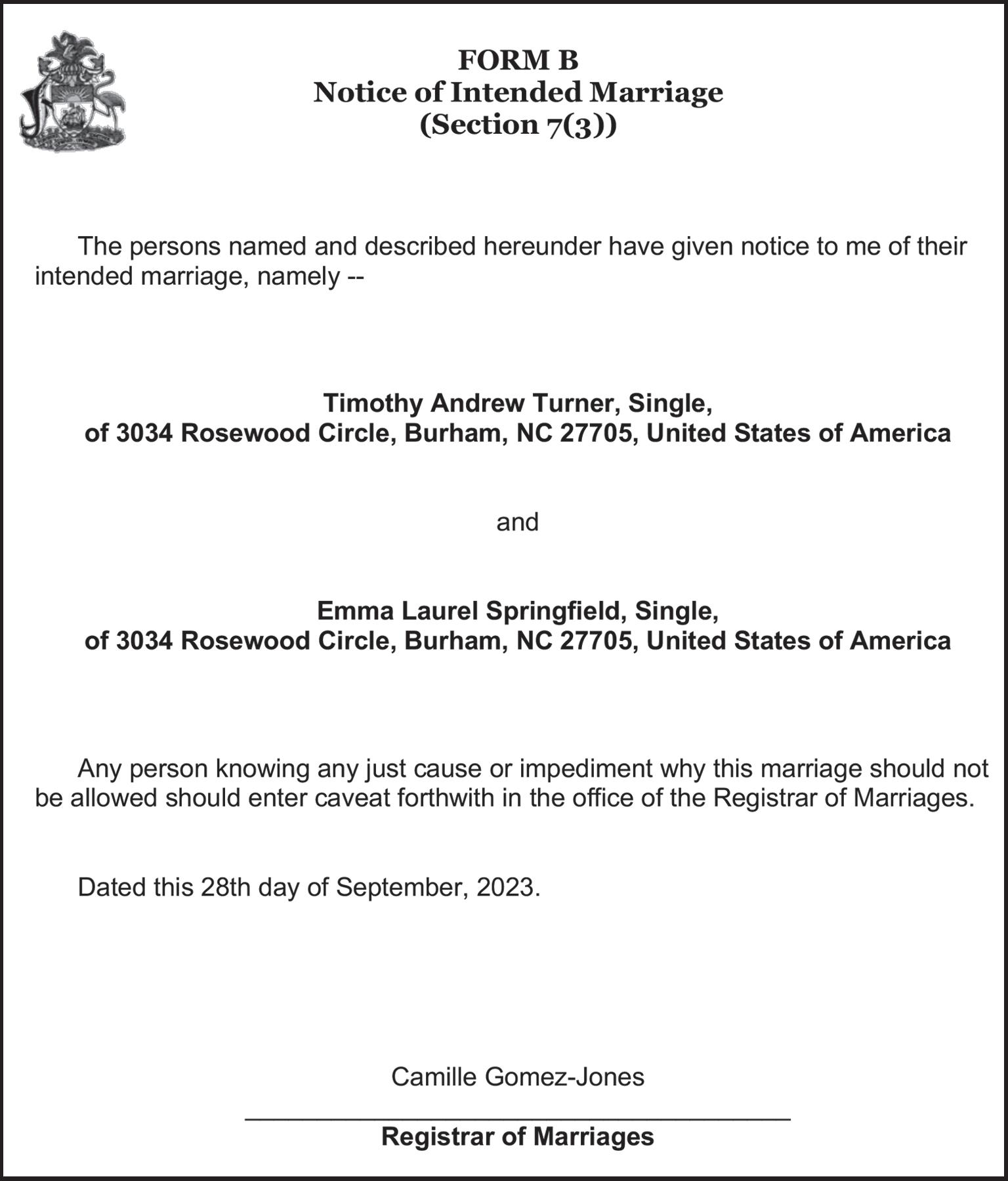 FORM B
Notice of Intended Marriage
(Section 7(3))

The persons named and described hereunder have given notice to me of their intended marriage, namely --

Timothy Andrew Turner, Single,
of 3034 Rosewood Circle, Burham, NC 27705, United States of America

and

Emma Laurel Springfield, Single,
of 3034 Rosewood Circle, Burham, NC 27705, United States of America

Any person knowing any just cause or impediment why this marriage should not be allowed should enter caveat forthwith in the office of the Registrar of Marriages.

Dated this 28th day of September, 2023.

Camille Gomez-Jones

Registrar of Marriages